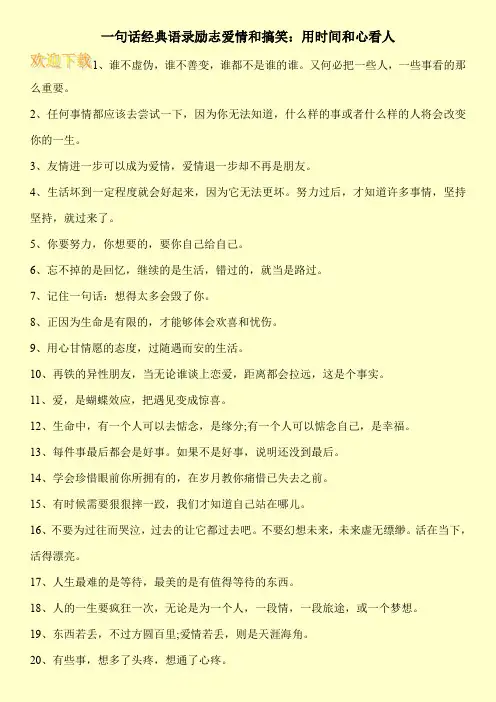 一句话经典语录励志爱情和搞笑：用时间和心看人

欢迎下载

1、谁不虚伪，谁不善变，谁都不是谁的谁。又何必把一些人，一些事看的那么重要。

2、任何事情都应该去尝试一下，因为你无法知道，什么样的事或者什么样的人将会改变你的一生。

3、友情进一步可以成为爱情，爱情退一步却不再是朋友。

4、生活坏到一定程度就会好起来，因为它无法更坏。努力过后，才知道许多事情，坚持坚持，就过来了。

5、你要努力，你想要的，要你自己给自己。

6、忘不掉的是回忆，继续的是生活，错过的，就当是路过。

7、记住一句话：想得太多会毁了你。

8、正因为生命是有限的，才能够体会欢喜和忧伤。

9、用心甘情愿的态度，过随遇而安的生活。

10、再铁的异性朋友，当无论谁谈上恋爱，距离都会拉远，这是个事实。

11、爱，是蝴蝶效应，把遇见变成惊喜。

12、生命中，有一个人可以去惦念，是缘分;有一个人可以惦念自己，是幸福。

13、每件事最后都会是好事。如果不是好事，说明还没到最后。

14、学会珍惜眼前你所拥有的，在岁月教你痛惜已失去之前。

15、有时候需要狠狠摔一跤，我们才知道自己站在哪儿。

16、不要为过往而哭泣，过去的让它都过去吧。不要幻想未来，未来虚无缥缈。活在当下，活得漂亮。

17、人生最难的是等待，最美的是有值得等待的东西。

18、人的一生要疯狂一次，无论是为一个人，一段情，一段旅途，或一个梦想。

19、东西若丢，不过方圆百里;爱情若丢，则是天涯海角。

20、有些事，想多了头疼，想通了心疼。